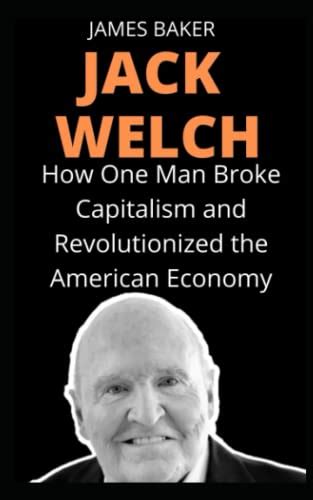 JAMES BAKER

JACK WELCH

How One Man Broke Capitalism and Revolutionized the American Economy